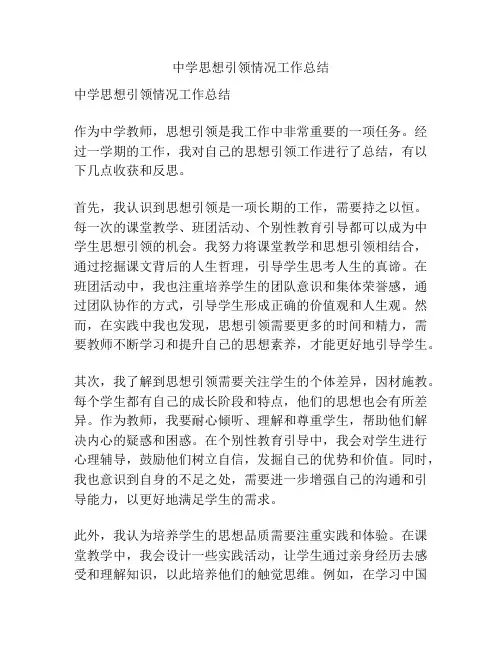 中学思想引领情况工作总结

中学思想引领情况工作总结

作为中学教师，思想引领是我工作中非常重要的一项任务。经过一学期的工作，我对自己的思想引领工作进行了总结，有以下几点收获和反思。

首先，我认识到思想引领是一项长期的工作，需要持之以恒。每一次的课堂教学、班团活动、个别性教育引导都可以成为中学生思想引领的机会。我努力将课堂教学和思想引领相结合，通过挖掘课文背后的人生哲理，引导学生思考人生的真谛。在班团活动中，我也注重培养学生的团队意识和集体荣誉感，通过团队协作的方式，引导学生形成正确的价值观和人生观。然而，在实践中我也发现，思想引领需要更多的时间和精力，需要教师不断学习和提升自己的思想素养，才能更好地引导学生。

其次，我了解到思想引领需要关注学生的个体差异，因材施教。每个学生都有自己的成长阶段和特点，他们的思想也会有所差异。作为教师，我要耐心倾听、理解和尊重学生，帮助他们解决内心的疑惑和困惑。在个别性教育引导中，我会对学生进行心理辅导，鼓励他们树立自信，发掘自己的优势和价值。同时，我也意识到自身的不足之处，需要进一步增强自己的沟通和引导能力，以更好地满足学生的需求。

此外，我认为培养学生的思想品质需要注重实践和体验。在课堂教学中，我会设计一些实践活动，让学生通过亲身经历去感受和理解知识，以此培养他们的触觉思维。例如，在学习中国